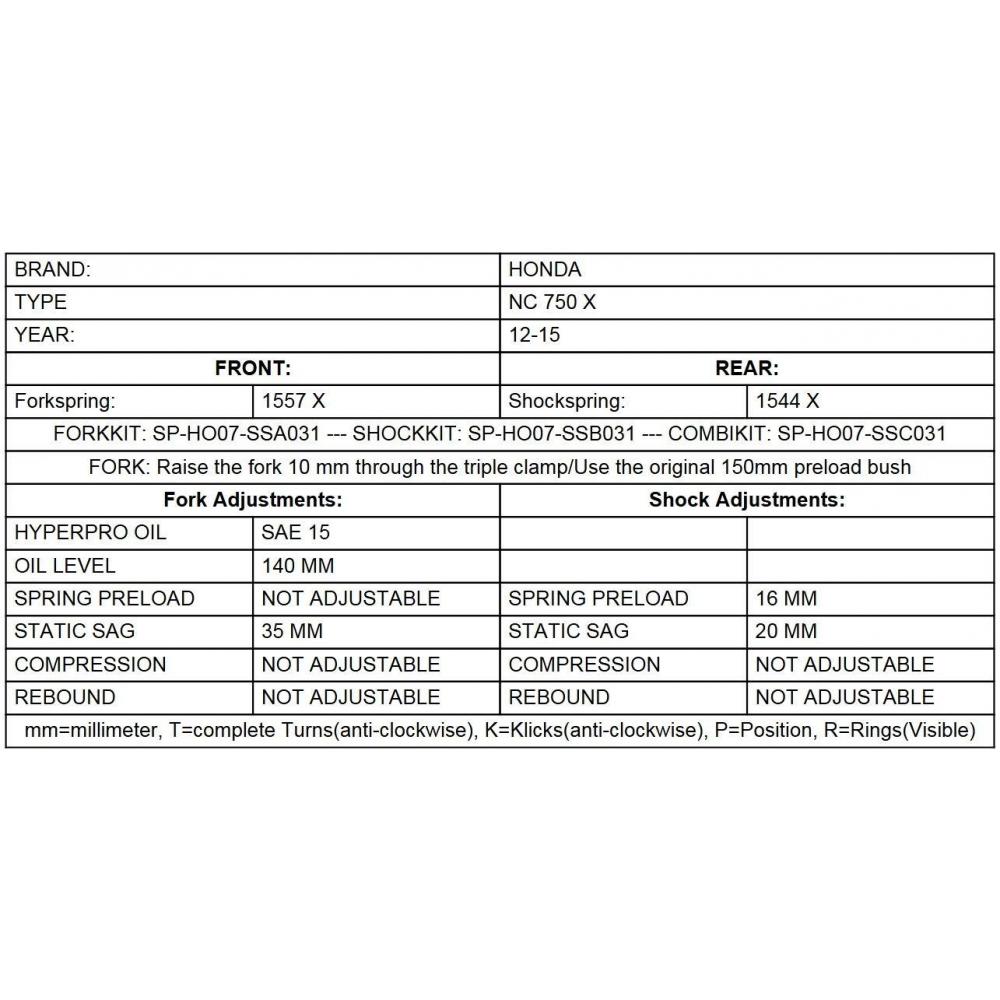 | BRAND: | | HONDA | |
|---|---|---|---|
| TYPE | | NC 750 X | |
| YEAR: | | 12-15 | |
| **FRONT:** | | **REAR:** | |
| Forkspring: | 1557 X | Shockspring: | 1544 X |
| FORKKIT: SP-HO07-SSA031 --- SHOCKKIT: SP-HO07-SSB031 --- COMBIKIT: SP-HO07-SSC031 | | | |
| FORK: Raise the fork 10 mm through the triple clamp/Use the original 150mm preload bush | | | |
| **Fork Adjustments:** | | **Shock Adjustments:** | |
| HYPERPRO OIL | SAE 15 | | |
| OIL LEVEL | 140 MM | | |
| SPRING PRELOAD | NOT ADJUSTABLE | SPRING PRELOAD | 16 MM |
| STATIC SAG | 35 MM | STATIC SAG | 20 MM |
| COMPRESSION | NOT ADJUSTABLE | COMPRESSION | NOT ADJUSTABLE |
| REBOUND | NOT ADJUSTABLE | REBOUND | NOT ADJUSTABLE |
| mm=millimeter, T=complete Turns(anti-clockwise), K=Klicks(anti-clockwise), P=Position, R=Rings(Visible) | | | |